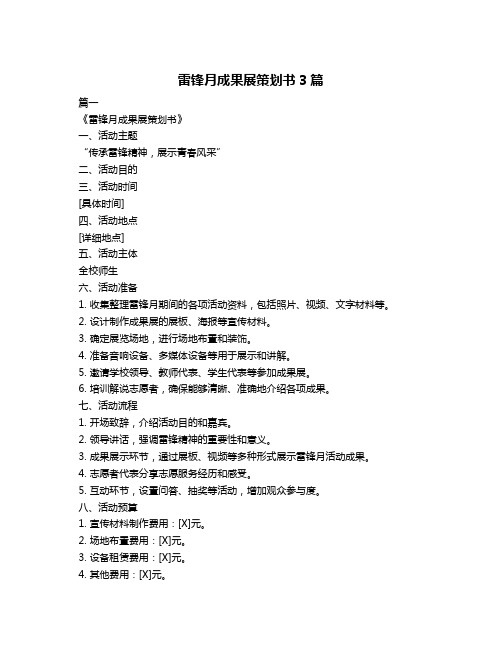 雷锋月成果展策划书 3 篇

篇一

《雷锋月成果展策划书》

一、活动主题

“传承雷锋精神，展示青春风采”

二、活动目的

三、活动时间

[具体时间]

四、活动地点

[详细地点]

五、活动主体

全校师生

六、活动准备

1. 收集整理雷锋月期间的各项活动资料，包括照片、视频、文字材料等。

2. 设计制作成果展的展板、海报等宣传材料。

3. 确定展览场地，进行场地布置和装饰。

4. 准备音响设备、多媒体设备等用于展示和讲解。

5. 邀请学校领导、教师代表、学生代表等参加成果展。

6. 培训解说志愿者，确保能够清晰、准确地介绍各项成果。

七、活动流程

1. 开场致辞，介绍活动目的和嘉宾。

2. 领导讲话，强调雷锋精神的重要性和意义。

3. 成果展示环节，通过展板、视频等多种形式展示雷锋月活动成果。

4. 志愿者代表分享志愿服务经历和感受。

5. 互动环节，设置问答、抽奖等活动，增加观众参与度。

八、活动预算

1. 宣传材料制作费用：[X]元。

2. 场地布置费用：[X]元。

3. 设备租赁费用：[X]元。

4. 其他费用：[X]元。